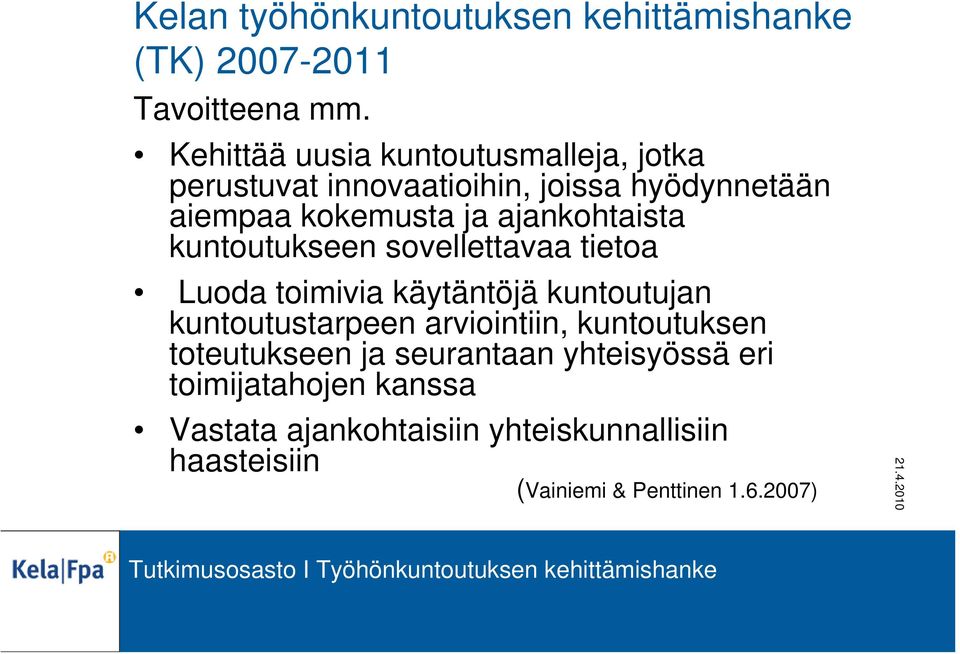 Kelan työhönkuntoutuksen kehittämishanke (TK) 2007-2011

Tavoitteena mm.

• Kehittää uusia kuntoutusmalleja, jotka perustuvat innovaatioihin, joissa hyödynnetään aiempaa kokemusta ja ajankohtaista kuntoutukseen sovellettavaa tietoa

• Luoda toimivia käytäntöjä kuntoutujan kuntoutustarpeen arviointiin, kuntoutuksen toteutukseen ja seurantaan yhteisyössä eri toimijatahojen kanssa

• Vastata ajankohtaisiin yhteiskunnallisiin haasteisiin

(Vainiemi & Penttinen 1.6.2007)

21.4.2010

Kela|Fpa

Tutkimusosasto I Työhönkuntoutuksen kehittämishanke